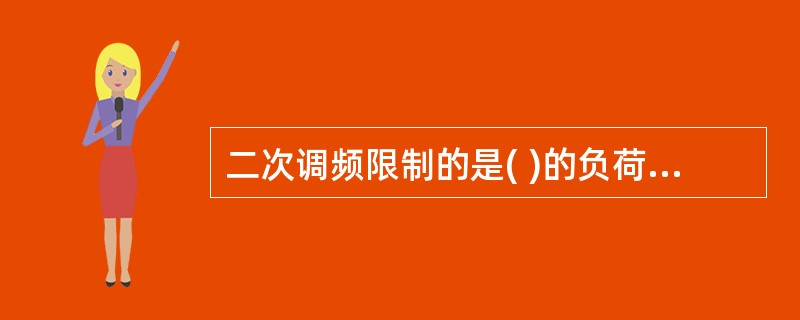 二次调频限制的是( )的负荷...